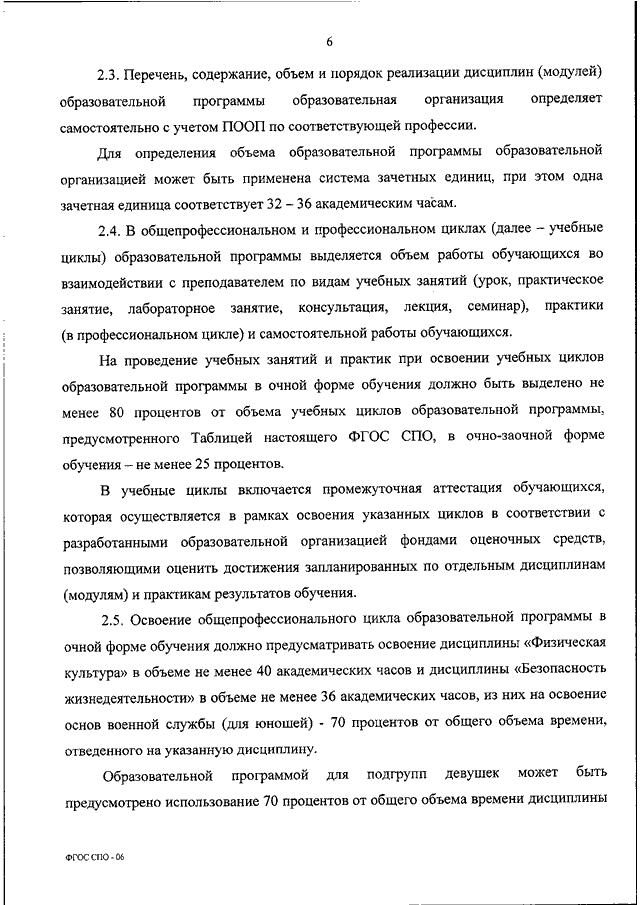 6

2.3. Перечень, содержание, объем и порядок реализации дисциплин (модулей) образовательной программы образовательная организация определяет самостоятельно с учетом ПООП по соответствующей профессии.

Для определения объема образовательной программы образовательной организацией может быть применена система зачетных единиц, при этом одна зачетная единица соответствует 32 – 36 академическим часам.

2.4. В общепрофессиональном и профессиональном циклах (далее – учебные циклы) образовательной программы выделяется объем работы обучающихся во взаимодействии с преподавателем по видам учебных занятий (урок, практическое занятие, лабораторное занятие, консультация, лекция, семинар), практики (в профессиональном цикле) и самостоятельной работы обучающихся.

На проведение учебных занятий и практик при освоении учебных циклов образовательной программы в очной форме обучения должно быть выделено не менее 80 процентов от объема учебных циклов образовательной программы, предусмотренного Таблицей настоящего ФГОС СПО, в очно-заочной форме обучения – не менее 25 процентов.

В учебные циклы включается промежуточная аттестация обучающихся, которая осуществляется в рамках освоения указанных циклов в соответствии с разработанными образовательной организацией фондами оценочных средств, позволяющими оценить достижения запланированных по отдельным дисциплинам (модулям) и практикам результатов обучения.

2.5. Освоение общепрофессионального цикла образовательной программы в очной форме обучения должно предусматривать освоение дисциплины «Физическая культура» в объеме не менее 40 академических часов и дисциплины «Безопасность жизнедеятельности» в объеме не менее 36 академических часов, из них на освоение основ военной службы (для юношей) - 70 процентов от общего объема времени, отведенного на указанную дисциплину.

Образовательной программой для подгрупп девушек может быть предусмотрено использование 70 процентов от общего объема времени дисциплины

ФГОС СПО - 06